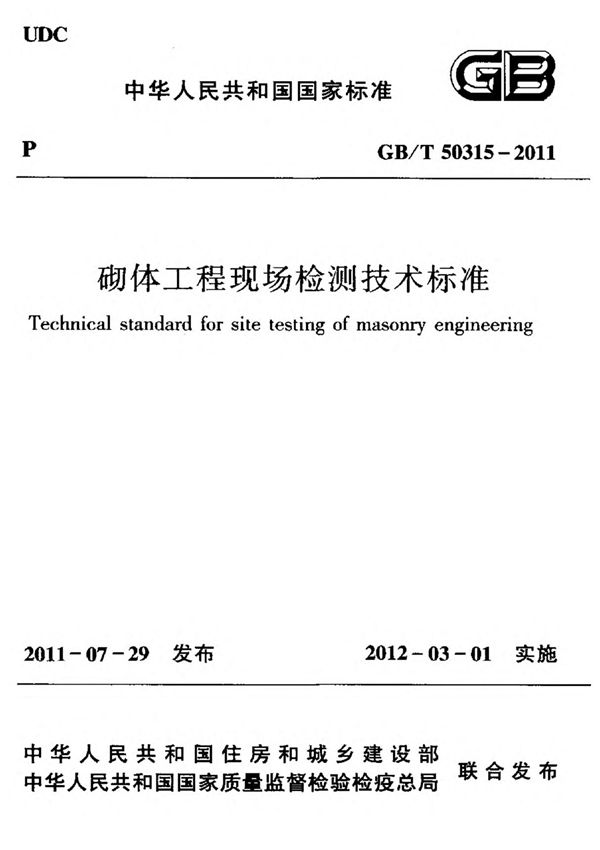 UDC

中华人民共和国国家标准

GB

P

GB/T 50315-2011

砌体工程现场检测技术标准

Technical standard for site testing of masonry engineering

2011-07-29 发布

2012-03-01 实施

中华人民共和国住房和城乡建设部
中华人民共和国国家质量监督检验检疫总局

联合发布